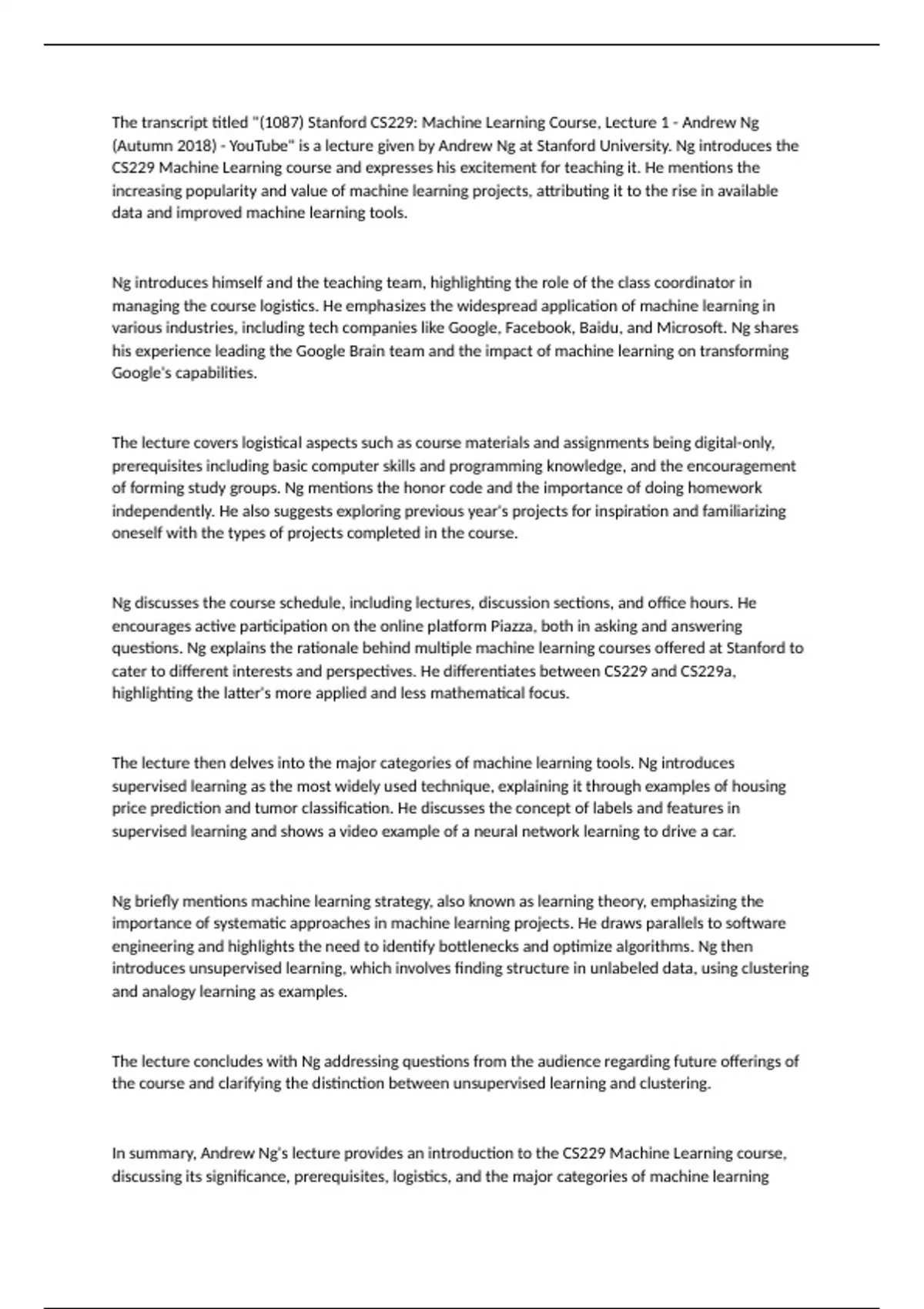 The transcript titled "(1087) Stanford CS229: Machine Learning Course, Lecture 1 - Andrew Ng (Autumn 2018) - YouTube" is a lecture given by Andrew Ng at Stanford University. Ng introduces the CS229 Machine Learning course and expresses his excitement for teaching it. He mentions the increasing popularity and value of machine learning projects, attributing it to the rise in available data and improved machine learning tools.

Ng introduces himself and the teaching team, highlighting the role of the class coordinator in managing the course logistics. He emphasizes the widespread application of machine learning in various industries, including tech companies like Google, Facebook, Baidu, and Microsoft. Ng shares his experience leading the Google Brain team and the impact of machine learning on transforming Google's capabilities.

The lecture covers logistical aspects such as course materials and assignments being digital-only, prerequisites including basic computer skills and programming knowledge, and the encouragement of forming study groups. Ng mentions the honor code and the importance of doing homework independently. He also suggests exploring previous year's projects for inspiration and familiarizing oneself with the types of projects completed in the course.

Ng discusses the course schedule, including lectures, discussion sections, and office hours. He encourages active participation on the online platform Piazza, both in asking and answering questions. Ng explains the rationale behind multiple machine learning courses offered at Stanford to cater to different interests and perspectives. He differentiates between CS229 and CS229a, highlighting the latter's more applied and less mathematical focus.

The lecture then delves into the major categories of machine learning tools. Ng introduces supervised learning as the most widely used technique, explaining it through examples of housing price prediction and tumor classification. He discusses the concept of labels and features in supervised learning and shows a video example of a neural network learning to drive a car.

Ng briefly mentions machine learning strategy, also known as learning theory, emphasizing the importance of systematic approaches in machine learning projects. He draws parallels to software engineering and highlights the need to identify bottlenecks and optimize algorithms. Ng then introduces unsupervised learning, which involves finding structure in unlabeled data, using clustering and analogy learning as examples.

The lecture concludes with Ng addressing questions from the audience regarding future offerings of the course and clarifying the distinction between unsupervised learning and clustering.

In summary, Andrew Ng's lecture provides an introduction to the CS229 Machine Learning course, discussing its significance, prerequisites, logistics, and the major categories of machine learning